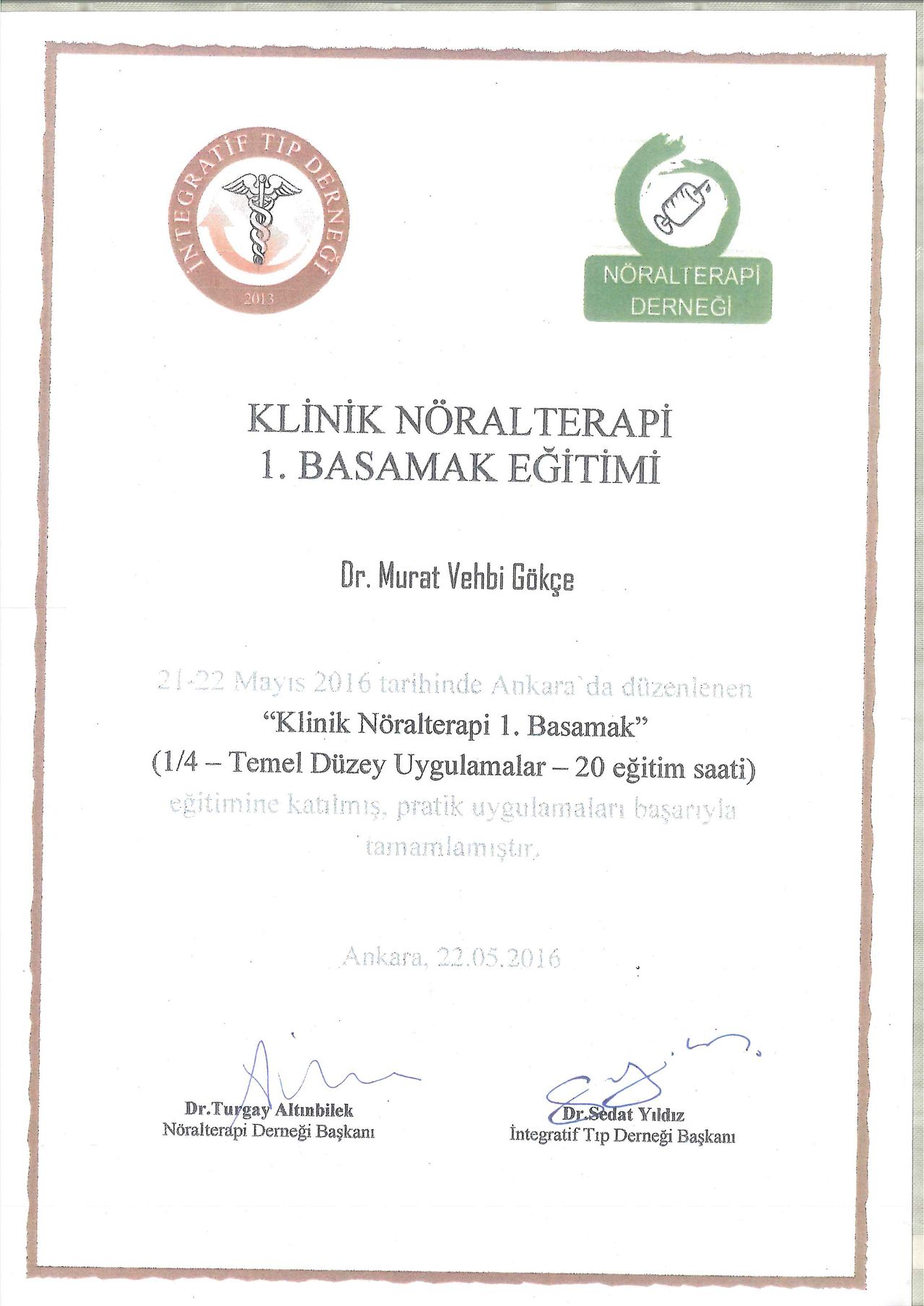 İNTEGRATİF TIP DERNEĞİ
2013

NÖRALTERAPİ DERNEĞİ

KLİNİK NÖRALTERAPİ
1. BASAMAK EĞİTİMİ

Dr. Murat Vehbi Gökçe

21-22 Mayıs 2016 tarihinde Ankara`da düzenlenen
"Klinik Nöralterapi 1. Basamak"
(1/4 – Temel Düzey Uygulamalar – 20 eğitim saati)
eğitimine katılmış, pratik uygulamaları başarıyla tamamlamıştır.

Ankara, 22.05.2016

Dr.Turgay Altınbilek
Nöralterapi Derneği Başkanı

Dr.Sedat Yıldız
İntegratif Tıp Derneği Başkanı